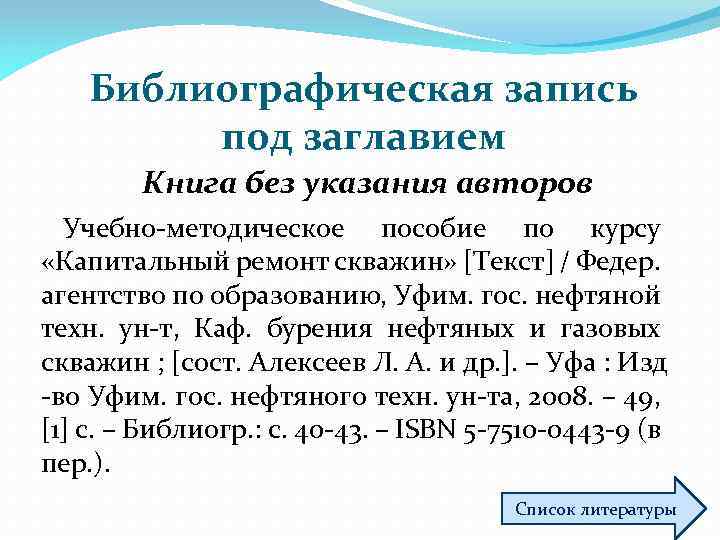 Библиографическая запись под заглавием

Книга без указания авторов

Учебно-методическое пособие по курсу «Капитальный ремонт скважин» [Текст] / Федер. агентство по образованию, Уфим. гос. нефтяной техн. ун-т, Каф. бурения нефтяных и газовых скважин ; [сост. Алексеев Л. А. и др.]. – Уфа : Изд -во Уфим. гос. нефтяного техн. ун-та, 2008. – 49, [1] с. – Библиогр.: с. 40-43. – ISBN 5-7510-0443-9 (в пер.).

Список литературы